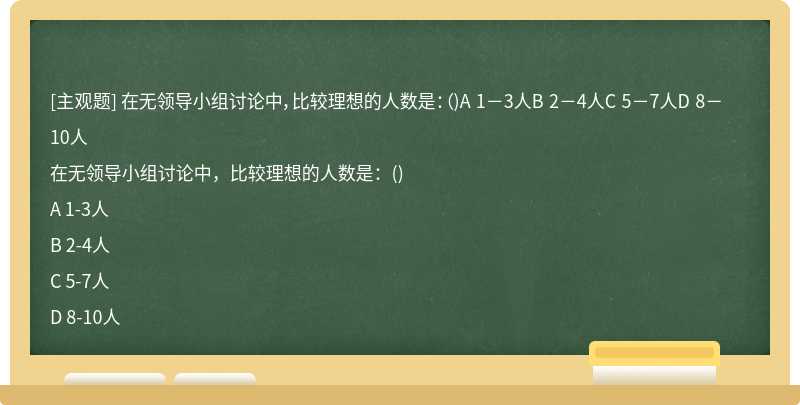 [主观题] 在无领导小组讨论中，比较理想的人数是：()A 1－3人B 2－4人C 5－7人D 8－10人

在无领导小组讨论中，比较理想的人数是：()

A 1-3人

B 2-4人

C 5-7人

D 8-10人